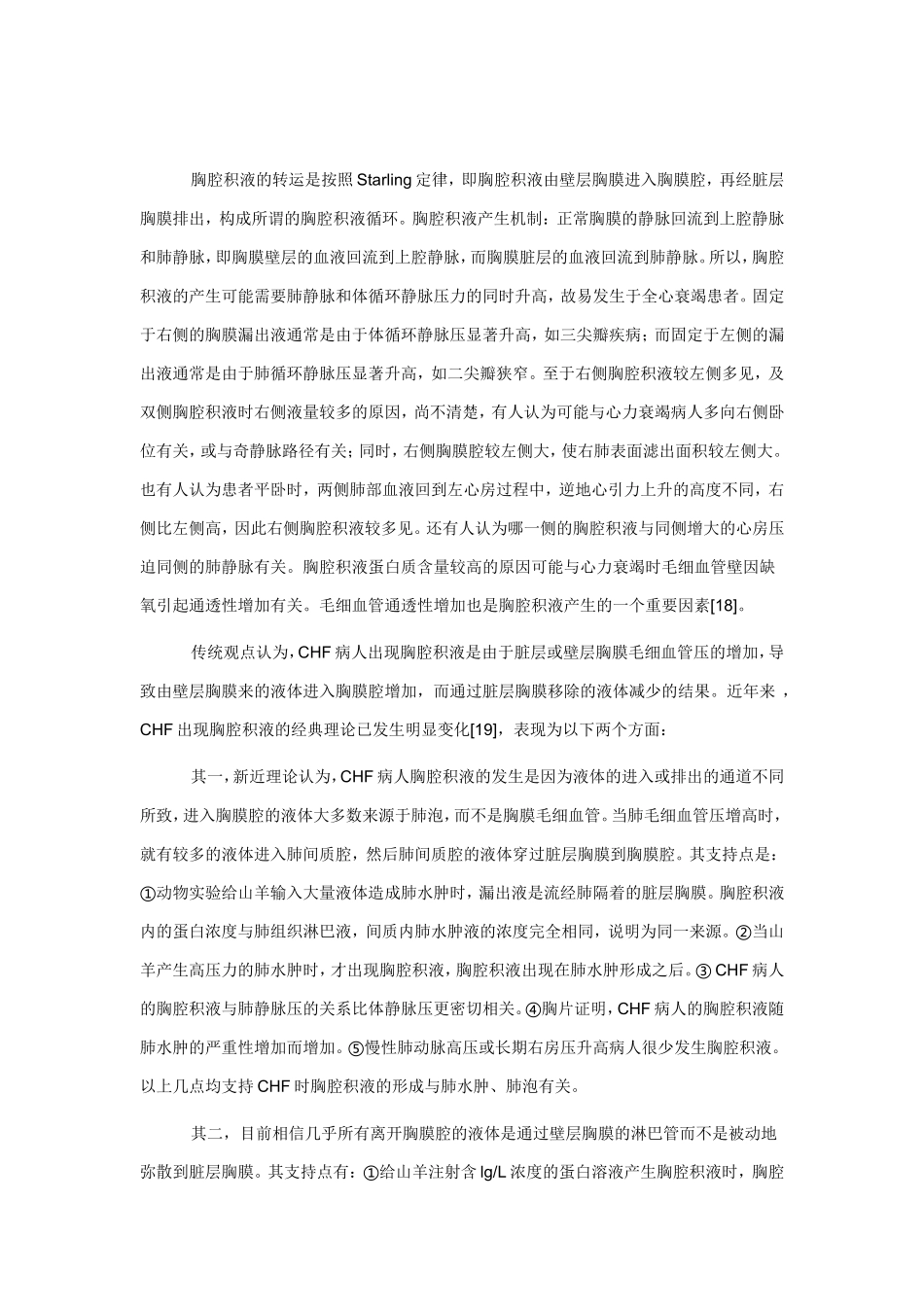 胸腔积液的转运是按照Starling定律，即胸腔积液由壁层胸膜进入胸膜腔，再经脏层胸膜排出，构成所谓的胸腔积液循环。胸腔积液产生机制：正常胸膜的静脉回流到上腔静脉和肺静脉，即胸膜壁层的血液回流到上腔静脉，而胸膜脏层的血液回流到肺静脉。所以，胸腔积液的产生可能需要肺静脉和体循环静脉压力的同时升高，故易发生于全心衰竭患者。固定于右侧的胸膜漏出液通常是由于体循环静脉压显著升高，如三尖瓣疾病；而固定于左侧的漏出液通常是由于肺循环静脉压显著升高，如二尖瓣狭窄。至于右侧胸腔积液较左侧多见，及双侧胸腔积液时右侧液量较多的原因，尚不清楚，有人认为可能与心力衰竭病人多向右侧卧位有关，或与奇静脉路径有关；同时，右侧胸膜腔较左侧大，使右肺表面滤出面积较左侧大。也有人认为患者平卧时，两侧肺部血液回到左心房过程中，逆地心引力上升的高度不同，右侧比左侧高，因此右侧胸腔积液较多见。还有人认为哪一侧的胸腔积液与同侧增大的心房压迫同侧的肺静脉有关。胸腔积液蛋白质含量较高的原因可能与心力衰竭时毛细血管壁因缺氧引起通透性增加有关。毛细血管通透性增加也是胸腔积液产生的一个重要因素[18]。

传统观点认为，CHF病人出现胸腔积液是由于脏层或壁层胸膜毛细血管压的增加，导致由壁层胸膜来的液体进入胸膜腔增加，而通过脏层胸膜移除的液体减少的结果。近年来，CHF出现胸腔积液的经典理论已发生明显变化[19]，表现为以下两个方面：

其一，新近理论认为，CHF病人胸腔积液的发生是因为液体的进入或排出的通道不同所致，进入胸膜腔的液体大多数来源于肺泡，而不是胸膜毛细血管。当肺毛细血管压增高时，就有较多的液体进入肺间质腔，然后肺间质腔的液体穿过脏层胸膜到胸膜腔。其支持点是：①动物实验给山羊输入大量液体造成肺水肿时，漏出液是流经肺隔着的脏层胸膜。胸腔积液内的蛋白浓度与肺组织淋巴液，间质内肺水肿液的浓度完全相同，说明为同一来源。②当山羊产生高压力的肺水肿时，才出现胸腔积液，胸腔积液出现在肺水肿形成之后。③CHF病人的胸腔积液与肺静脉压的关系比体静脉压更密切相关。④胸片证明，CHF病人的胸腔积液随肺水肿的严重性增加而增加。⑤慢性肺动脉高压或长期右房压升高病人很少发生胸腔积液。以上几点均支持CHF时胸腔积液的形成与肺水肿、肺泡有关。

其二，目前相信几乎所有离开胸膜腔的液体是通过壁层胸膜的淋巴管而不是被动地弥散到脏层胸膜。其支持点有：①给山羊注射含lg/L浓度的蛋白溶液产生胸腔积液时，胸腔